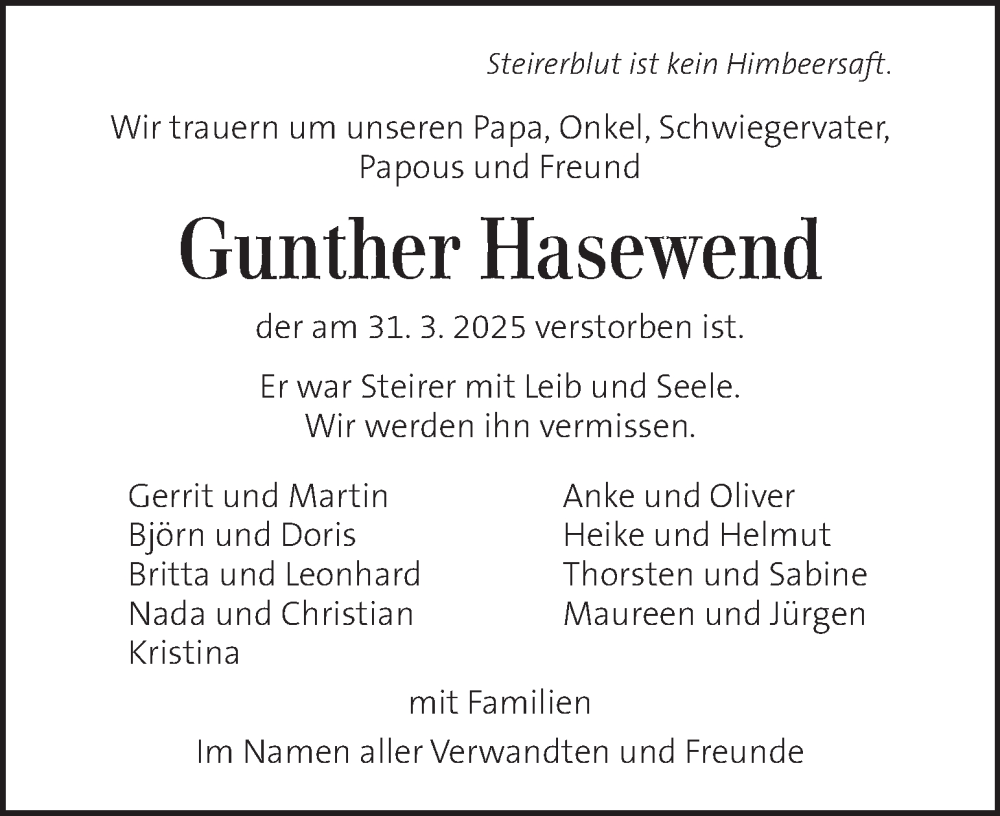 Steirerblut ist kein Himbeersaft.

Wir trauern um unseren Papa, Onkel, Schwiegervater, Papous und Freund

Gunther Hasewend

der am 31. 3. 2025 verstorben ist.

Er war Steirer mit Leib und Seele.
Wir werden ihn vermissen.

Gerrit und Martin
Björn und Doris
Britta und Leonhard
Nada und Christian
Kristina

Anke und Oliver
Heike und Helmut
Thorsten und Sabine
Maureen und Jürgen

mit Familien

Im Namen aller Verwandten und Freunde